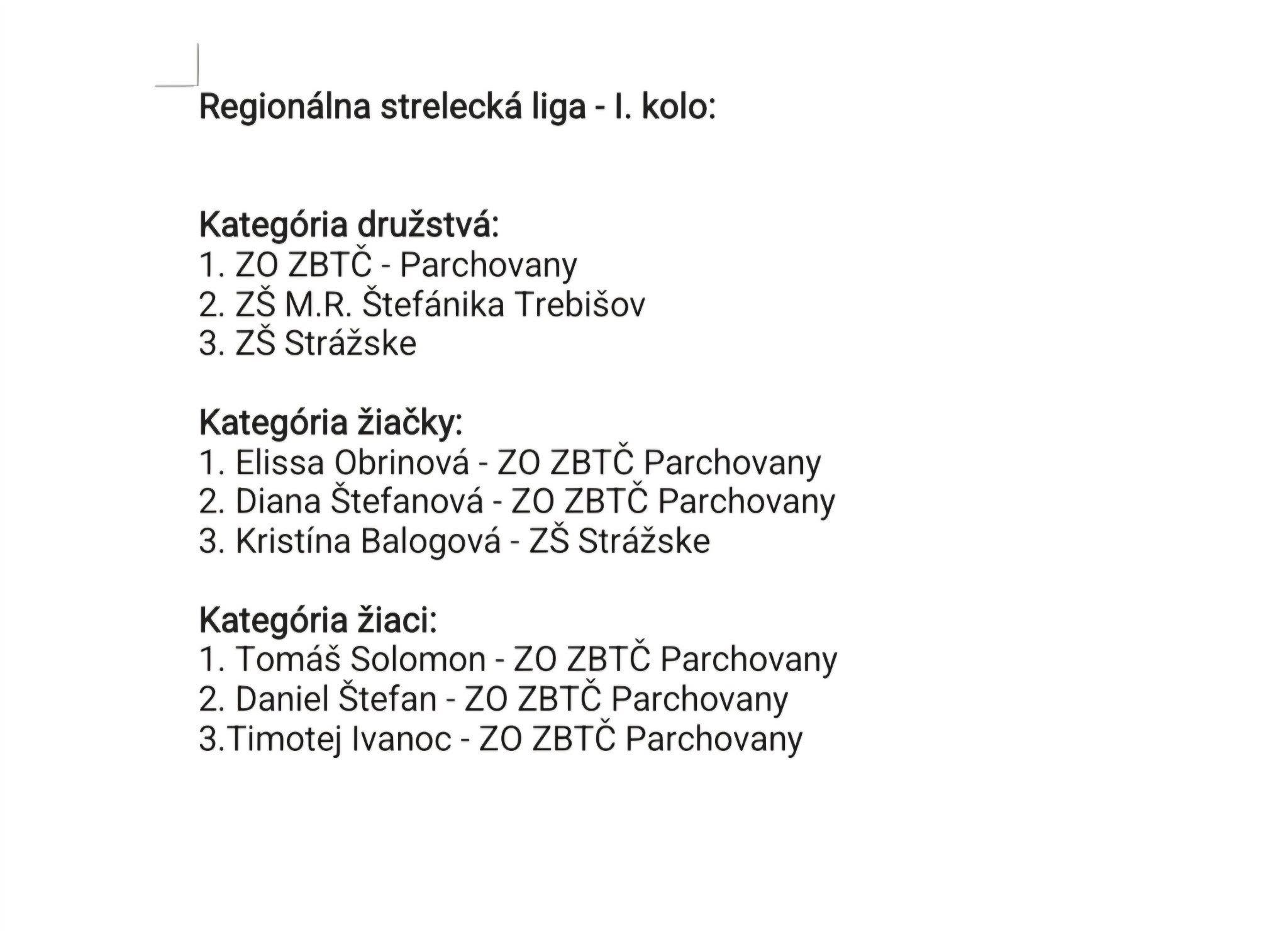 Regionálna strelecká liga - I. kolo:

Kategória družstvá:
1. ZO ZBTČ - Parchovany
2. ZŠ M.R. Štefánika Trebišov
3. ZŠ Strážske

Kategória žiačky:
1. Elissa Obrinová - ZO ZBTČ Parchovany
2. Diana Štefanová - ZO ZBTČ Parchovany
3. Kristína Balogová - ZŠ Strážske

Kategória žiaci:
1. Tomáš Solomon - ZO ZBTČ Parchovany
2. Daniel Štefan - ZO ZBTČ Parchovany
3.Timotej Ivanoc - ZO ZBTČ Parchovany